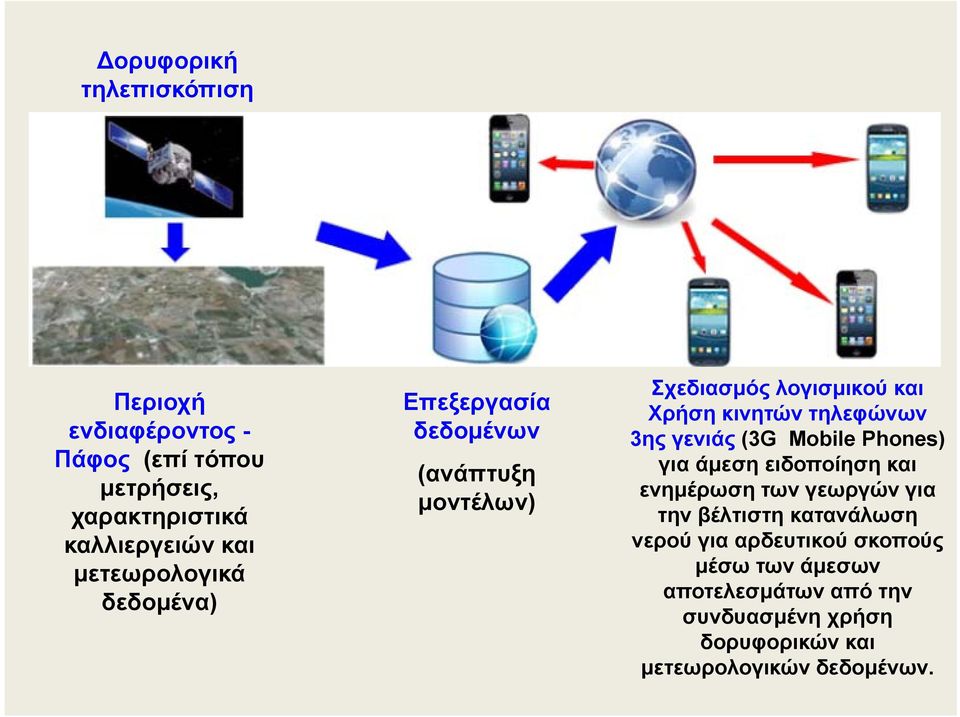 Δορυφορική τηλεπισκόπιση

Περιοχή ενδιαφέροντος - Πάφος (επί τόπου μετρήσεις, χαρακτηριστικά καλλιεργειών και μετεωρολογικά δεδομένα)

Επεξεργασία δεδομένων

(ανάπτυξη μοντέλων)

Σχεδιασμός λογισμικού και Χρήση κινητών τηλεφώνων 3ης γενιάς (3G Mobile Phones) για άμεση ειδοποίηση και ενημέρωση των γεωργών για την βέλτιστη κατανάλωση νερού για αρδευτικού σκοπούς μέσω των άμεσων αποτελεσμάτων από την συνδυασμένη χρήση δορυφορικών και μετεωρολογικών δεδομένων.